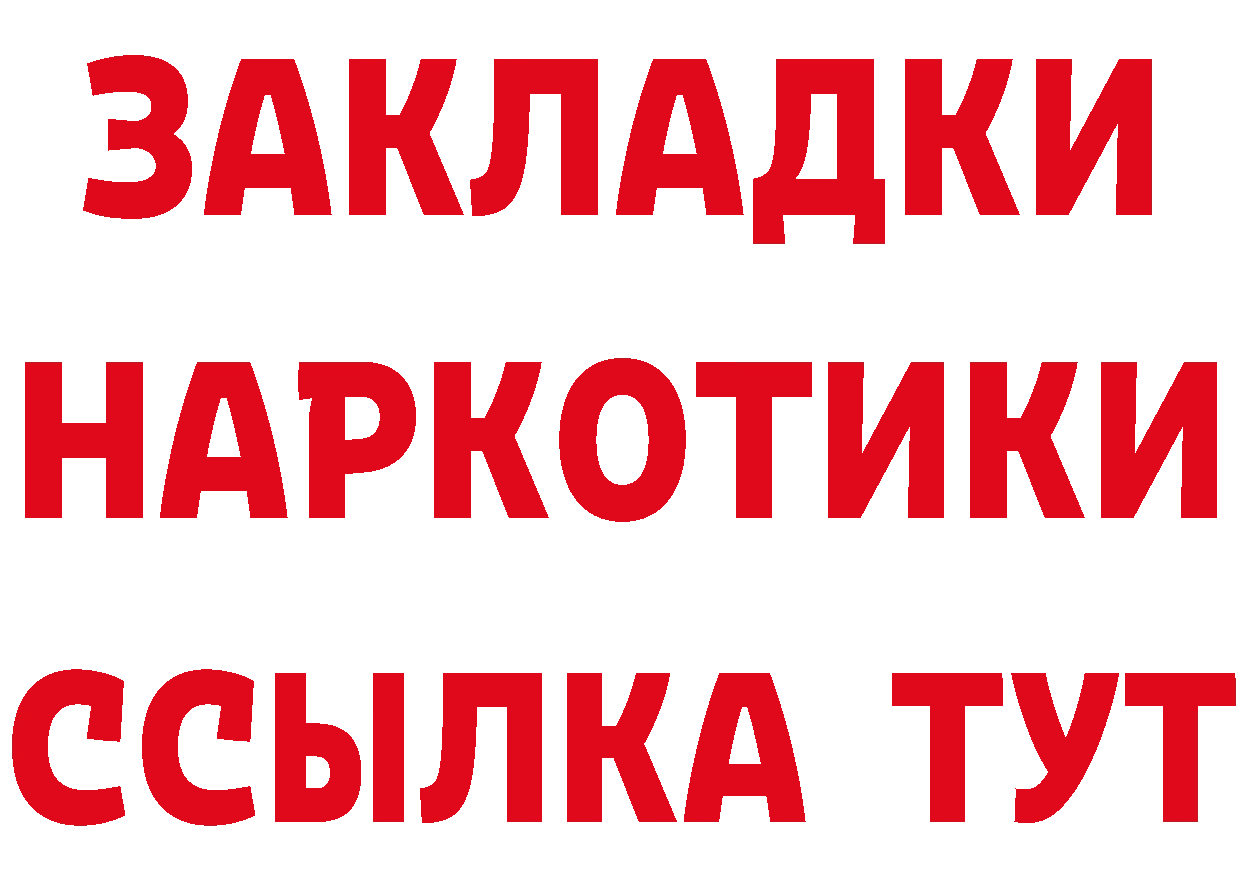 ЗАКЛАДКИ
НАРКОТИКИ
ССЫЛКА ТУТ